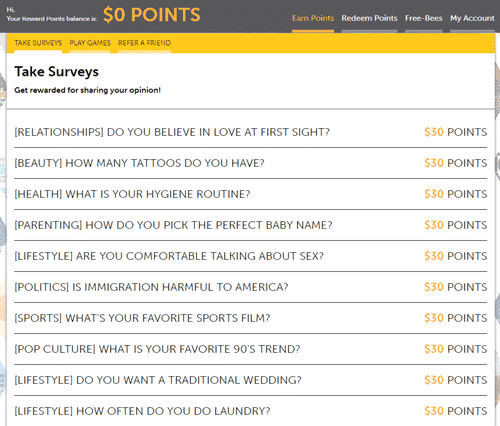 Hi,
Your Reward Points balance is: $0 POINTS

Earn Points Redeem Points Free-Bees My Account

TAKE SURVEYS PLAY GAMES REFER A FRIEND

Take Surveys

Get rewarded for sharing your opinion!

[RELATIONSHIPS] DO YOU BELIEVE IN LOVE AT FIRST SIGHT? $30 POINTS

[BEAUTY] HOW MANY TATTOOS DO YOU HAVE? $30 POINTS

[HEALTH] WHAT IS YOUR HYGIENE ROUTINE? $30 POINTS

[PARENTING] HOW DO YOU PICK THE PERFECT BABY NAME? $30 POINTS

[LIFESTYLE] ARE YOU COMFORTABLE TALKING ABOUT SEX? $30 POINTS

[POLITICS] IS IMMIGRATION HARMFUL TO AMERICA? $30 POINTS

[SPORTS] WHAT'S YOUR FAVORITE SPORTS FILM? $30 POINTS

[POP CULTURE] WHAT IS YOUR FAVORITE 90'S TREND? $30 POINTS

[LIFESTYLE] DO YOU WANT A TRADITIONAL WEDDING? $30 POINTS

[LIFESTYLE] HOW OFTEN DO YOU DO LAUNDRY? $30 POINTS